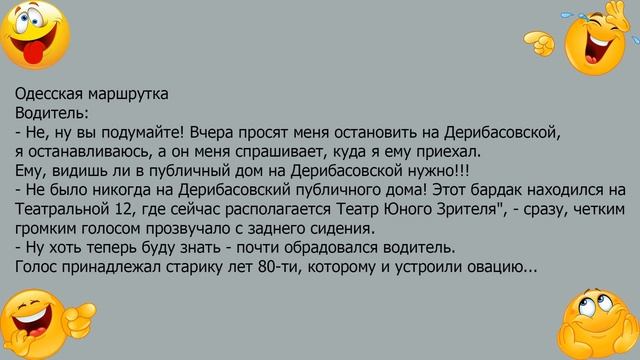 Одесская маршрутка
Водитель:
- Не, ну вы подумайте! Вчера просят меня остановить на Дерибасовской, я останавливаюсь, а он меня спрашивает, куда я ему приехал. Ему, видишь ли в публичный дом на Дерибасовской нужно!!!
- Не было никогда на Дерибасовский публичного дома! Этот бардак находился на Театральной 12, где сейчас располагается Театр Юного Зрителя", - сразу, четким громким голосом прозвучало с заднего сидения.
- Ну хоть теперь буду знать - почти обрадовался водитель.
Голос принадлежал старику лет 80-ти, которому и устроили овацию...